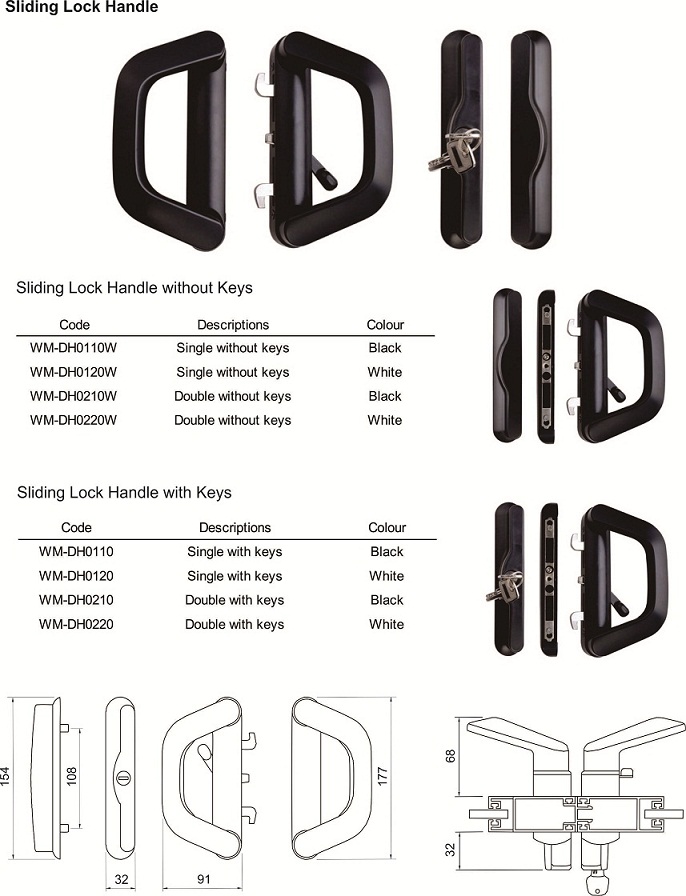 Sliding Lock Handle

Sliding Lock Handle without Keys

| Code | Descriptions | Colour |
|---|---|---|
| WM-DH0110W | Single without keys | Black |
| WM-DH0120W | Single without keys | White |
| WM-DH0210W | Double without keys | Black |
| WM-DH0220W | Double without keys | White |

Sliding Lock Handle with Keys

| Code | Descriptions | Colour |
|---|---|---|
| WM-DH0110 | Single with keys | Black |
| WM-DH0120 | Single with keys | White |
| WM-DH0210 | Double with keys | Black |
| WM-DH0220 | Double with keys | White |

154
108
32
91
177
68
32